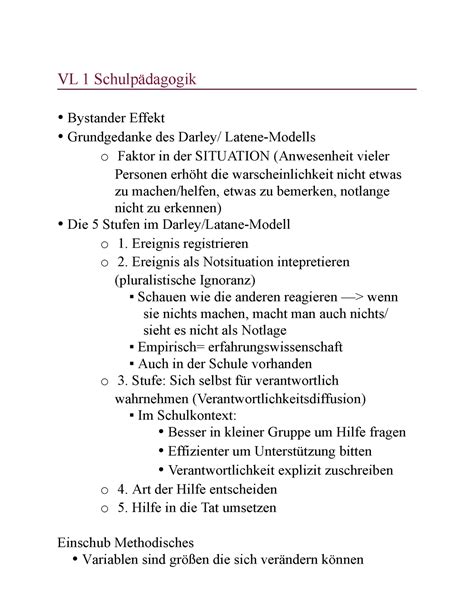 VL 1 Schulpädagogik

• Bystander Effekt
• Grundgedanke des Darley/ Latene-Modells
  o Faktor in der SITUATION (Anwesenheit vieler Personen erhöht die warscheinlichkeit nicht etwas zu machen/helfen, etwas zu bemerken, notlange nicht zu erkennen)
• Die 5 Stufen im Darley/Latane-Modell
  o 1. Ereignis registrieren
  o 2. Ereignis als Notsituation intepretieren (pluralistische Ignoranz)
    ▪ Schauen wie die anderen reagieren —> wenn sie nichts machen, macht man auch nichts/ sieht es nicht als Notlage
    ▪ Empirisch= erfahrungswissenschaft
    ▪ Auch in der Schule vorhanden
  o 3. Stufe: Sich selbst für verantwortlich wahrnehmen (Verantwortlichkeitsdiffusion)
    ▪ Im Schulkontext:
      • Besser in kleiner Gruppe um Hilfe fragen
      • Effizienter um Unterstützung bitten
      • Verantwortlichkeit explizit zuschreiben
  o 4. Art der Hilfe entscheiden
  o 5. Hilfe in die Tat umsetzen

Einschub Methodisches
• Variablen sind größen die sich verändern können